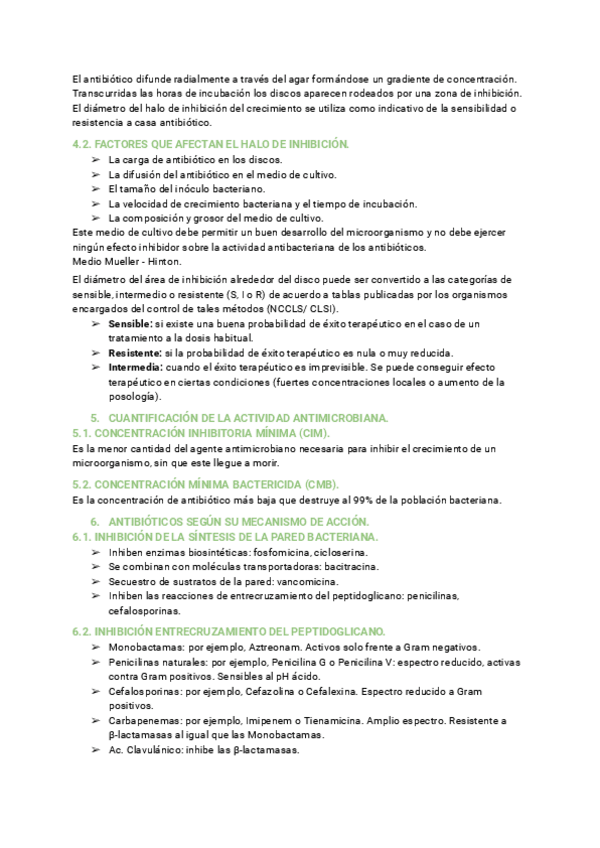 El antibiótico difunde radialmente a través del agar formándose un gradiente de concentración. Transcurridas las horas de incubación los discos aparecen rodeados por una zona de inhibición. El diámetro del halo de inhibición del crecimiento se utiliza como indicativo de la sensibilidad o resistencia a casa antibiótico.

4.2. FACTORES QUE AFECTAN EL HALO DE INHIBICIÓN.
➢ La carga de antibiótico en los discos.
➢ La difusión del antibiótico en el medio de cultivo.
➢ El tamaño del inóculo bacteriano.
➢ La velocidad de crecimiento bacteriana y el tiempo de incubación.
➢ La composición y grosor del medio de cultivo.
Este medio de cultivo debe permitir un buen desarrollo del microorganismo y no debe ejercer ningún efecto inhibidor sobre la actividad antibacteriana de los antibióticos.
Medio Mueller - Hinton.

El diámetro del área de inhibición alrededor del disco puede ser convertido a las categorías de sensible, intermedio o resistente (S, I o R) de acuerdo a tablas publicadas por los organismos encargados del control de tales métodos (NCCLS/ CLSI).
➢ Sensible: si existe una buena probabilidad de éxito terapéutico en el caso de un tratamiento a la dosis habitual.
➢ Resistente: si la probabilidad de éxito terapéutico es nula o muy reducida.
➢ Intermedia: cuando el éxito terapéutico es imprevisible. Se puede conseguir efecto terapéutico en ciertas condiciones (fuertes concentraciones locales o aumento de la posología).

5. CUANTIFICACIÓN DE LA ACTIVIDAD ANTIMICROBIANA.
5.1. CONCENTRACIÓN INHIBITORIA MÍNIMA (CIM).
Es la menor cantidad del agente antimicrobiano necesaria para inhibir el crecimiento de un microorganismo, sin que este llegue a morir.

5.2. CONCENTRACIÓN MÍNIMA BACTERICIDA (CMB).
Es la concentración de antibiótico más baja que destruye al 99% de la población bacteriana.

6. ANTIBIÓTICOS SEGÚN SU MECANISMO DE ACCIÓN.
6.1. INHIBICIÓN DE LA SÍNTESIS DE LA PARED BACTERIANA.
➢ Inhiben enzimas biosintéticas: fosfomicina, cicloserina.
➢ Se combinan con moléculas transportadoras: bacitracina.
➢ Secuestro de sustratos de la pared: vancomicina.
➢ Inhiben las reacciones de entrecruzamiento del peptidoglicano: penicilinas, cefalosporinas.

6.2. INHIBICIÓN ENTRECRUZAMIENTO DEL PEPTIDOGLICANO.
➢ Monobactamas: por ejemplo, Aztreonam. Activos solo frente a Gram negativos.
➢ Penicilinas naturales: por ejemplo, Penicilina G o Penicilina V: espectro reducido, activas contra Gram positivos. Sensibles al pH ácido.
➢ Cefalosporinas: por ejemplo, Cefazolina o Cefalexina. Espectro reducido a Gram positivos.
➢ Carbapenemas: por ejemplo, Imipenem o Tienamicina. Amplio espectro. Resistente a β-lactamasas al igual que las Monobactamas.
➢ Ac. Clavulánico: inhibe las β-lactamasas.